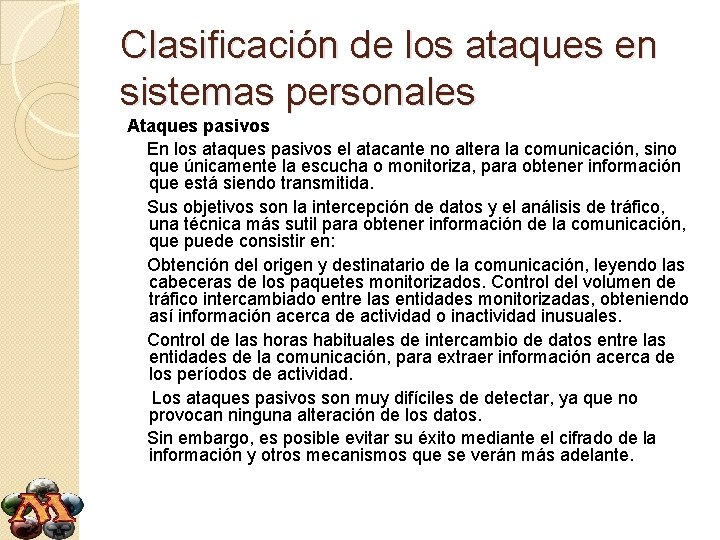 Clasificación de los ataques en sistemas personales

Ataques pasivos

En los ataques pasivos el atacante no altera la comunicación, sino que únicamente la escucha o monitoriza, para obtener información que está siendo transmitida.

Sus objetivos son la intercepción de datos y el análisis de tráfico, una técnica más sutil para obtener información de la comunicación, que puede consistir en:

Obtención del origen y destinatario de la comunicación, leyendo las cabeceras de los paquetes monitorizados. Control del volumen de tráfico intercambiado entre las entidades monitorizadas, obteniendo así información acerca de actividad o inactividad inusuales.

Control de las horas habituales de intercambio de datos entre las entidades de la comunicación, para extraer información acerca de los períodos de actividad.

Los ataques pasivos son muy difíciles de detectar, ya que no provocan ninguna alteración de los datos.

Sin embargo, es posible evitar su éxito mediante el cifrado de la información y otros mecanismos que se verán más adelante.

M